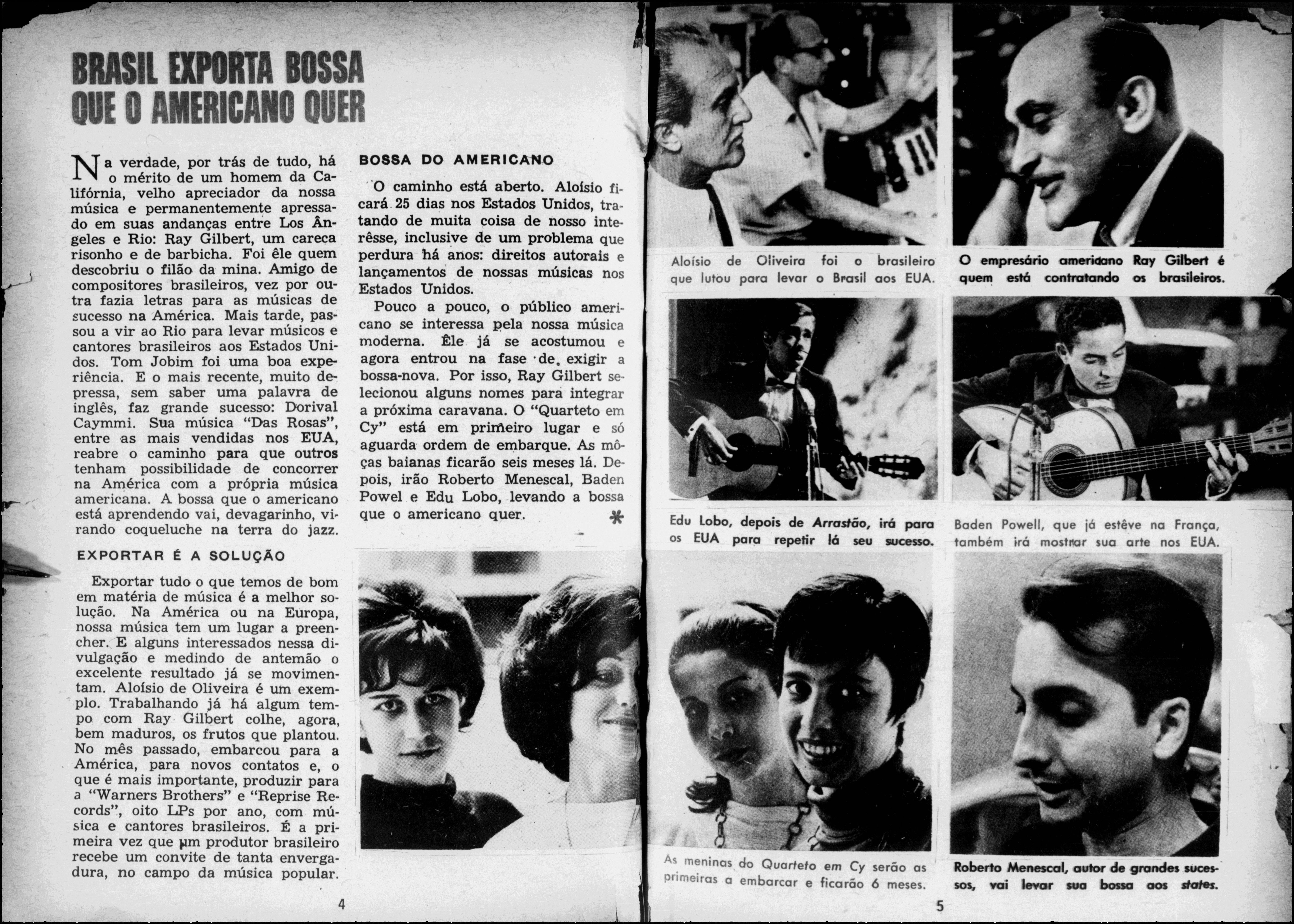 BRASIL EXPORTA BOSSA QUE O AMERICANO QUER

Na verdade, por trás de tudo, há o mérito de um homem da Califórnia, velho apreciador da nossa música e permanentemente apressado em suas andanças entre Los Ângeles e Rio: Ray Gilbert, um careca risonho e de barbicha. Foi êle quem descobriu o filão da mina. Amigo de compositores brasileiros, vez por outra fazia letras para as músicas de sucesso na América. Mais tarde, passou a vir ao Rio para levar músicos e cantores brasileiros aos Estados Unidos. Tom Jobim foi uma boa experiência. E o mais recente, muito depressa, sem saber uma palavra de inglês, faz grande sucesso: Dorival Caymmi. Sua música "Das Rosas", entre as mais vendidas nos EUA, reabre o caminho para que outros tenham possibilidade de concorrer na América com a própria música americana. A bossa que o americano está aprendendo vai, devagarinho, virando coqueluche na terra do jazz.

EXPORTAR É A SOLUÇÃO

Exportar tudo o que temos de bom em matéria de música é a melhor solução. Na América ou na Europa, nossa música tem um lugar a preencher. E alguns interessados nessa divulgação e medindo de antemão o excelente resultado já se movimentam. Aloísio de Oliveira é um exemplo. Trabalhando já há algum tempo com Ray Gilbert colhe, agora, bem maduros, os frutos que plantou. No mês passado, embarcou para a América, para novos contatos e, o que é mais importante, produzir para a "Warners Brothers" e "Reprise Records", oito LPs por ano, com música e cantores brasileiros. É a primeira vez que um produtor brasileiro recebe um convite de tanta envergadura, no campo da música popular.

BOSSA DO AMERICANO

O caminho está aberto. Aloísio ficará 25 dias nos Estados Unidos, tratando de muita coisa de nosso interêsse, inclusive de um problema que perdura há anos: direitos autorais e lançamentos de nossas músicas nos Estados Unidos.

Pouco a pouco, o público americano se interessa pela nossa música moderna. Êle já se acostumou e agora entrou na fase de exigir a bossa-nova. Por isso, Ray Gilbert selecionou alguns nomes para integrar a próxima caravana. O "Quarteto em Cy" está em primeiro lugar e só aguarda ordem de embarque. As môças baianas ficarão seis meses lá. Depois, irão Roberto Menescal, Baden Powel e Edu Lobo, levando a bossa que o americano quer. *

4

Aloísio de Oliveira foi o brasileiro que lutou para levar o Brasil aos EUA.

O empresário americano Ray Gilbert é quem está contratando os brasileiros.

Edu Lobo, depois de Arrastão, irá para os EUA para repetir lá seu sucesso.

Baden Powell, que já estêve na França, também irá mostrar sua arte nos EUA.

As meninas do Quarteto em Cy serão as primeiras a embarcar e ficarão 6 meses.

Roberto Menescal, autor de grandes sucessos, vai levar sua bossa aos states.

5